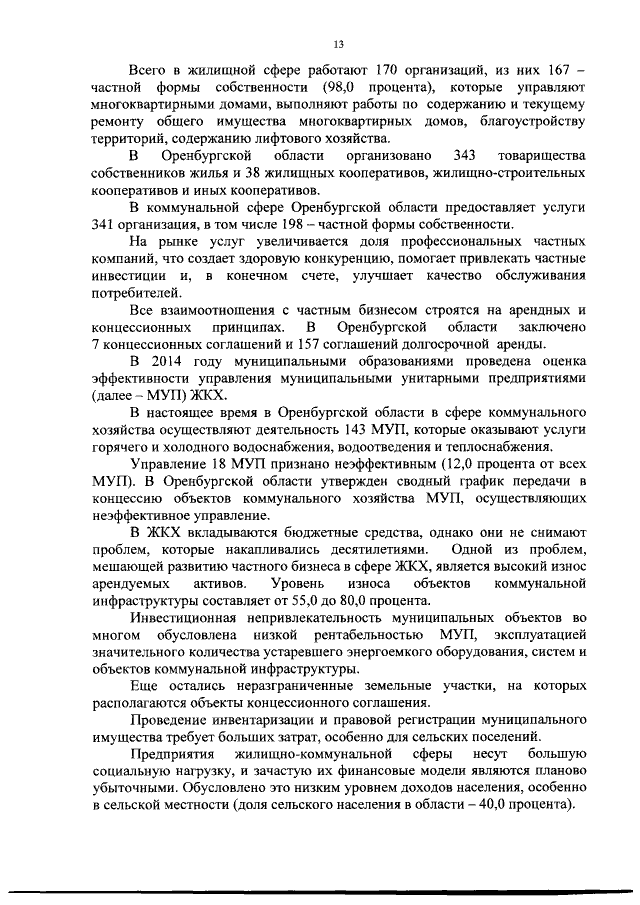 13

Всего в жилищной сфере работают 170 организаций, из них 167 – частной формы собственности (98,0 процента), которые управляют многоквартирными домами, выполняют работы по содержанию и текущему ремонту общего имущества многоквартирных домов, благоустройству территорий, содержанию лифтового хозяйства.

В Оренбургской области организовано 343 товарищества собственников жилья и 38 жилищных кооперативов, жилищно-строительных кооперативов и иных кооперативов.

В коммунальной сфере Оренбургской области предоставляет услуги 341 организация, в том числе 198 – частной формы собственности.

На рынке услуг увеличивается доля профессиональных частных компаний, что создает здоровую конкуренцию, помогает привлекать частные инвестиции и, в конечном счете, улучшает качество обслуживания потребителей.

Все взаимоотношения с частным бизнесом строятся на арендных и концессионных принципах. В Оренбургской области заключено 7 концессионных соглашений и 157 соглашений долгосрочной аренды.

В 2014 году муниципальными образованиями проведена оценка эффективности управления муниципальными унитарными предприятиями (далее – МУП) ЖКХ.

В настоящее время в Оренбургской области в сфере коммунального хозяйства осуществляют деятельность 143 МУП, которые оказывают услуги горячего и холодного водоснабжения, водоотведения и теплоснабжения.

Управление 18 МУП признано неэффективным (12,0 процента от всех МУП). В Оренбургской области утвержден сводный график передачи в концессию объектов коммунального хозяйства МУП, осуществляющих неэффективное управление.

В ЖКХ вкладываются бюджетные средства, однако они не снимают проблем, которые накапливались десятилетиями. Одной из проблем, мешающей развитию частного бизнеса в сфере ЖКХ, является высокий износ арендуемых активов. Уровень износа объектов коммунальной инфраструктуры составляет от 55,0 до 80,0 процента.

Инвестиционная непривлекательность муниципальных объектов во многом обусловлена низкой рентабельностью МУП, эксплуатацией значительного количества устаревшего энергоемкого оборудования, систем и объектов коммунальной инфраструктуры.

Еще остались неразграниченные земельные участки, на которых располагаются объекты концессионного соглашения.

Проведение инвентаризации и правовой регистрации муниципального имущества требует больших затрат, особенно для сельских поселений.

Предприятия жилищно-коммунальной сферы несут большую социальную нагрузку, и зачастую их финансовые модели являются планово убыточными. Обусловлено это низким уровнем доходов населения, особенно в сельской местности (доля сельского населения в области – 40,0 процента).